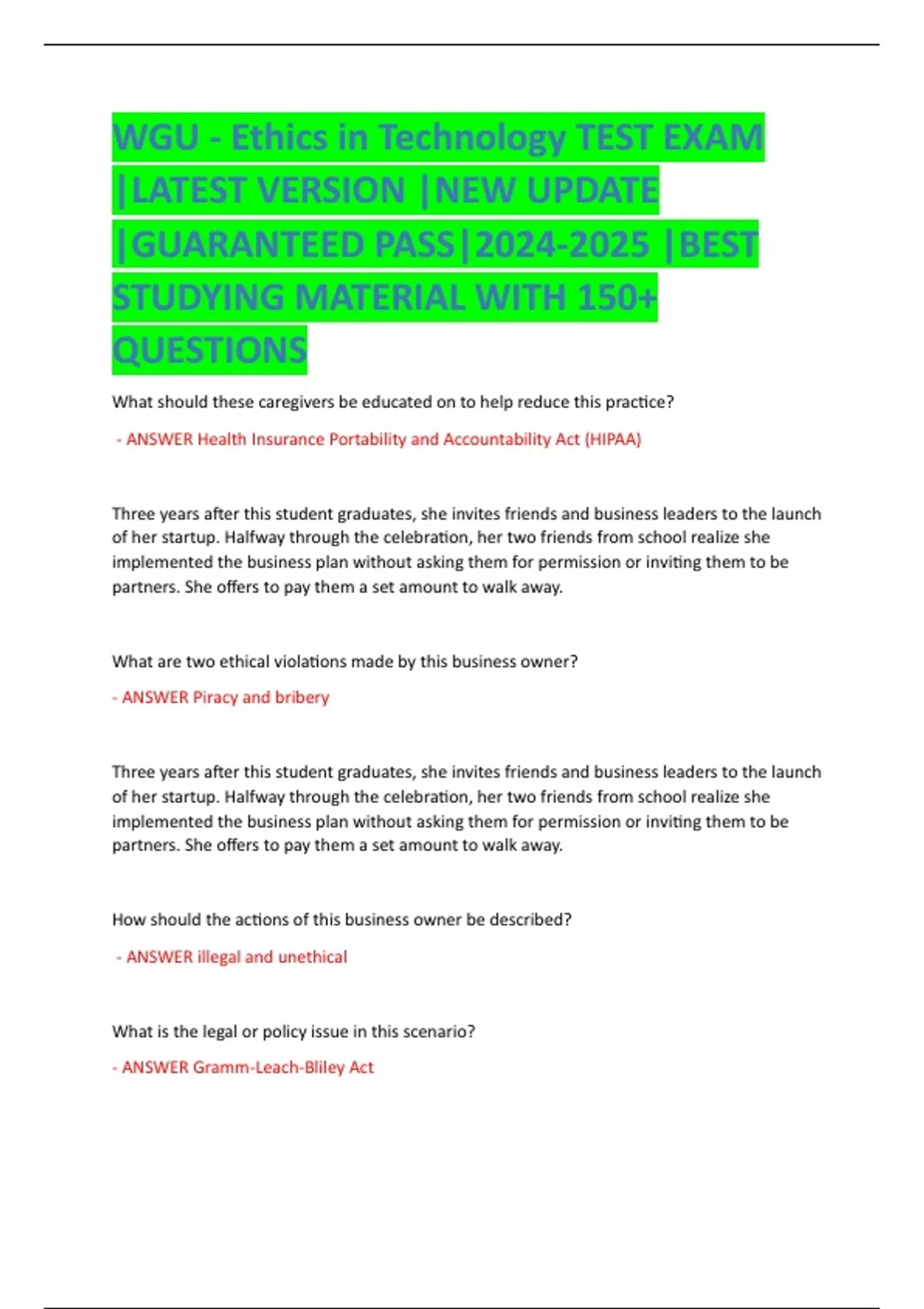 WGU - Ethics in Technology TEST EXAM |LATEST VERSION |NEW UPDATE |GUARANTEED PASS|2024-2025 |BEST STUDYING MATERIAL WITH 150+ QUESTIONS

What should these caregivers be educated on to help reduce this practice?

- ANSWER Health Insurance Portability and Accountability Act (HIPAA)

Three years after this student graduates, she invites friends and business leaders to the launch of her startup. Halfway through the celebration, her two friends from school realize she implemented the business plan without asking them for permission or inviting them to be partners. She offers to pay them a set amount to walk away.

What are two ethical violations made by this business owner?

- ANSWER Piracy and bribery

Three years after this student graduates, she invites friends and business leaders to the launch of her startup. Halfway through the celebration, her two friends from school realize she implemented the business plan without asking them for permission or inviting them to be partners. She offers to pay them a set amount to walk away.

How should the actions of this business owner be described?

- ANSWER illegal and unethical

What is the legal or policy issue in this scenario?

- ANSWER Gramm-Leach-Bliley Act